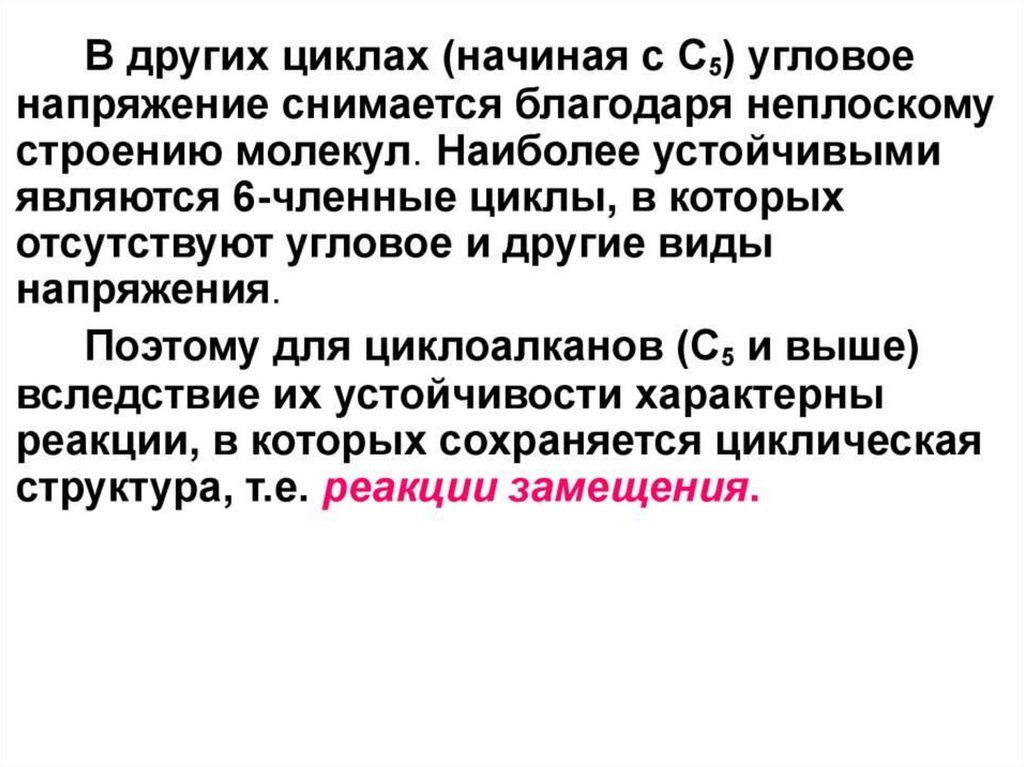 В других циклах (начиная с $C_5$) угловое напряжение снимается благодаря неплоскому строению молекул. Наиболее устойчивыми являются 6-членные циклы, в которых отсутствуют угловое и другие виды напряжения.

Поэтому для циклоалканов ($C_5$ и выше) вследствие их устойчивости характерны реакции, в которых сохраняется циклическая структура, т.е. реакции замещения.